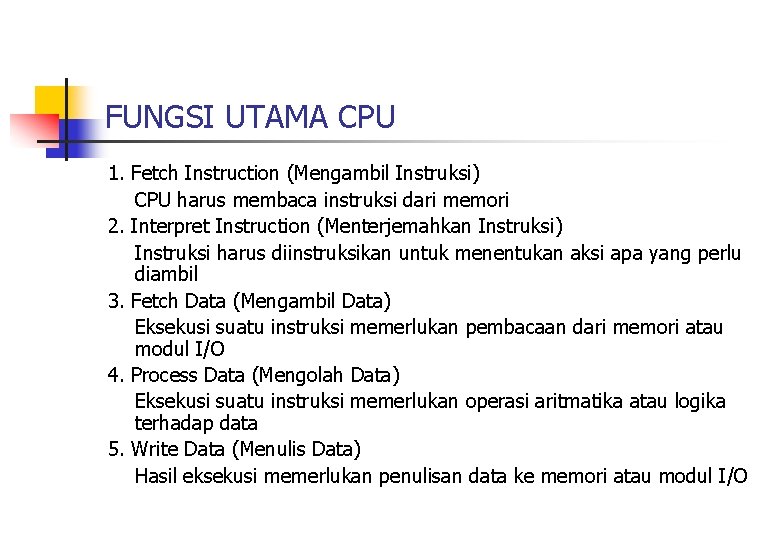 FUNGSI UTAMA CPU

1. Fetch Instruction (Mengambil Instruksi)
CPU harus membaca instruksi dari memori
2. Interpret Instruction (Menterjemahkan Instruksi)
Instruksi harus diinstruksikan untuk menentukan aksi apa yang perlu diambil
3. Fetch Data (Mengambil Data)
Eksekusi suatu instruksi memerlukan pembacaan dari memori atau modul I/O
4. Process Data (Mengolah Data)
Eksekusi suatu instruksi memerlukan operasi aritmatika atau logika terhadap data
5. Write Data (Menulis Data)
Hasil eksekusi memerlukan penulisan data ke memori atau modul I/O